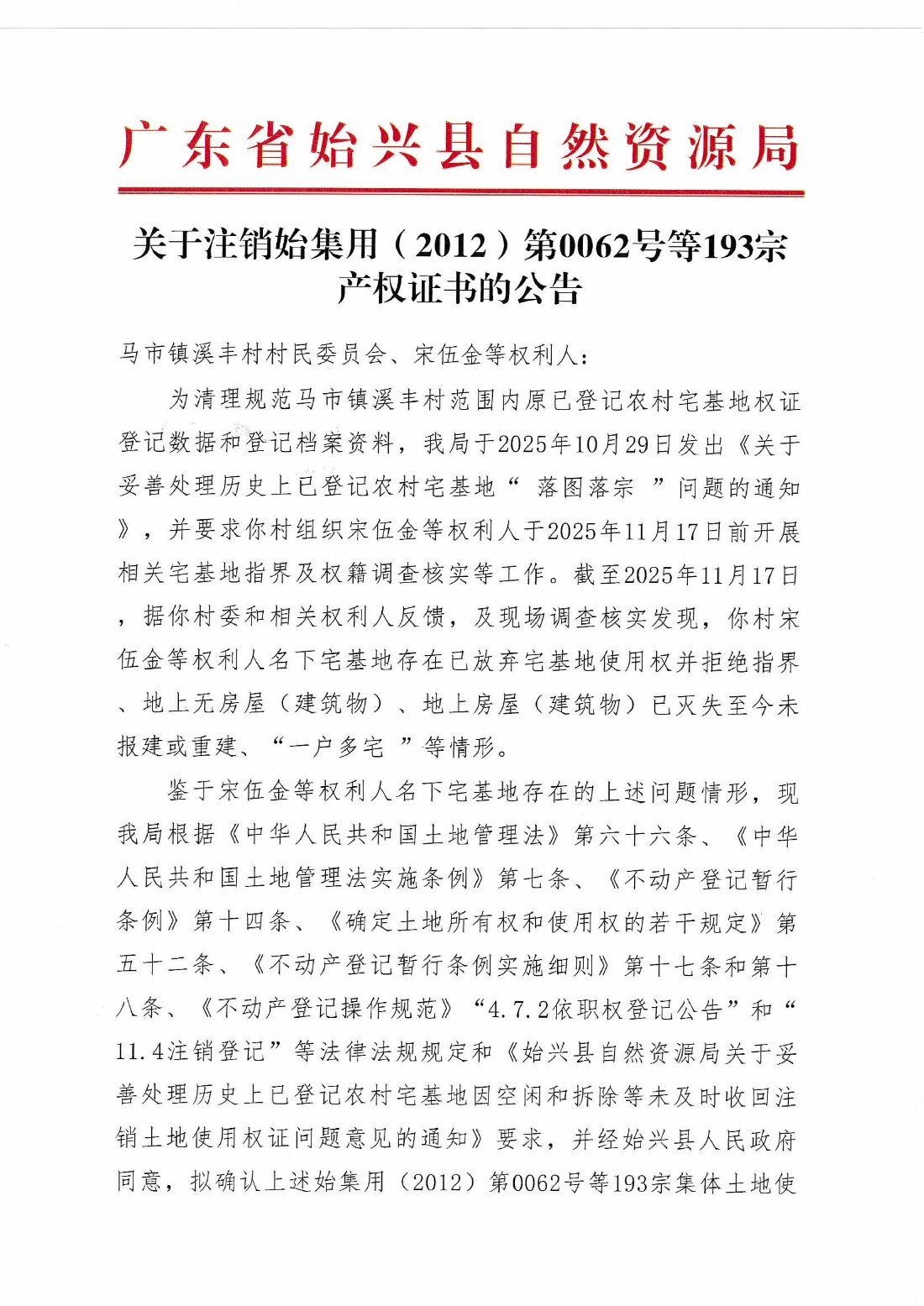 广东省始兴县自然资源局

关于注销始集用（2012）第0062号等193宗产权证书的公告

马市镇溪丰村村民委员会、宋伍金等权利人：

为清理规范马市镇溪丰村范围内原已登记农村宅基地权证登记数据和登记档案资料，我局于2025年10月29日发出《关于妥善处理历史上已登记农村宅基地“ 落图落宗 ”问题的通知》，并要求你村组织宋伍金等权利人于2025年11月17日前开展相关宅基地指界及权籍调查核实等工作。截至2025年11月17日，据你村委和相关权利人反馈，及现场调查核实发现，你村宋伍金等权利人名下宅基地存在已放弃宅基地使用权并拒绝指界、地上无房屋（建筑物）、地上房屋（建筑物）已灭失至今未报建或重建、“一户多宅 ”等情形。

鉴于宋伍金等权利人名下宅基地存在的上述问题情形，现我局根据《中华人民共和国土地管理法》第六十六条、《中华人民共和国土地管理法实施条例》第七条、《不动产登记暂行条例》第十四条、《确定土地所有权和使用权的若干规定》第五十二条、《不动产登记暂行条例实施细则》第十七条和第十八条、《不动产登记操作规范》“4.7.2依职权登记公告”和“11.4注销登记”等法律法规规定和《始兴县自然资源局关于妥善处理历史上已登记农村宅基地因空闲和拆除等未及时收回注销土地使用权证问题意见的通知》要求，并经始兴县人民政府同意，拟确认上述始集用（2012）第0062号等193宗集体土地使